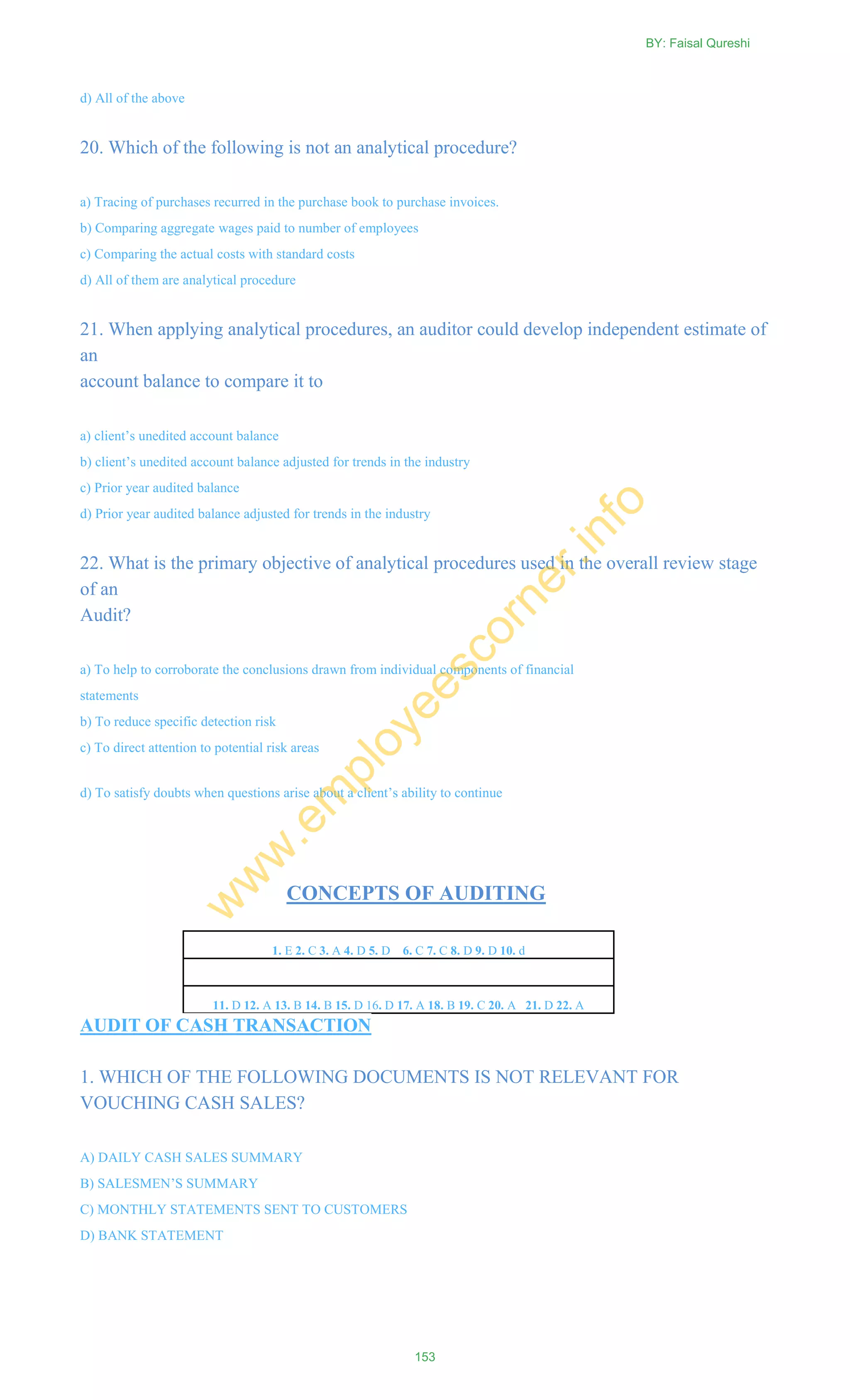 BY: Faisal Qureshi

d) All of the above

20. Which of the following is not an analytical procedure?

a) Tracing of purchases recurred in the purchase book to purchase invoices.
b) Comparing aggregate wages paid to number of employees
c) Comparing the actual costs with standard costs
d) All of them are analytical procedure

21. When applying analytical procedures, an auditor could develop independent estimate of an
account balance to compare it to

a) client's unedited account balance
b) client's unedited account balance adjusted for trends in the industry
c) Prior year audited balance
d) Prior year audited balance adjusted for trends in the industry

22. What is the primary objective of analytical procedures used in the overall review stage of an
Audit?

a) To help to corroborate the conclusions drawn from individual components of financial statements
b) To reduce specific detection risk
c) To direct attention to potential risk areas

d) To satisfy doubts when questions arise about a client's ability to continue

www.employeescorner.info

CONCEPTS OF AUDITING

| 1. E 2. C 3. A 4. D 5. D 6. C 7. C 8. D 9. D 10. d |
|---|
| |
| 11. D 12. A 13. B 14. B 15. D 16. D 17. A 18. B 19. C 20. A 21. D 22. A |

AUDIT OF CASH TRANSACTION

1. WHICH OF THE FOLLOWING DOCUMENTS IS NOT RELEVANT FOR VOUCHING CASH SALES?

A) DAILY CASH SALES SUMMARY
B) SALESMEN'S SUMMARY
C) MONTHLY STATEMENTS SENT TO CUSTOMERS
D) BANK STATEMENT

153